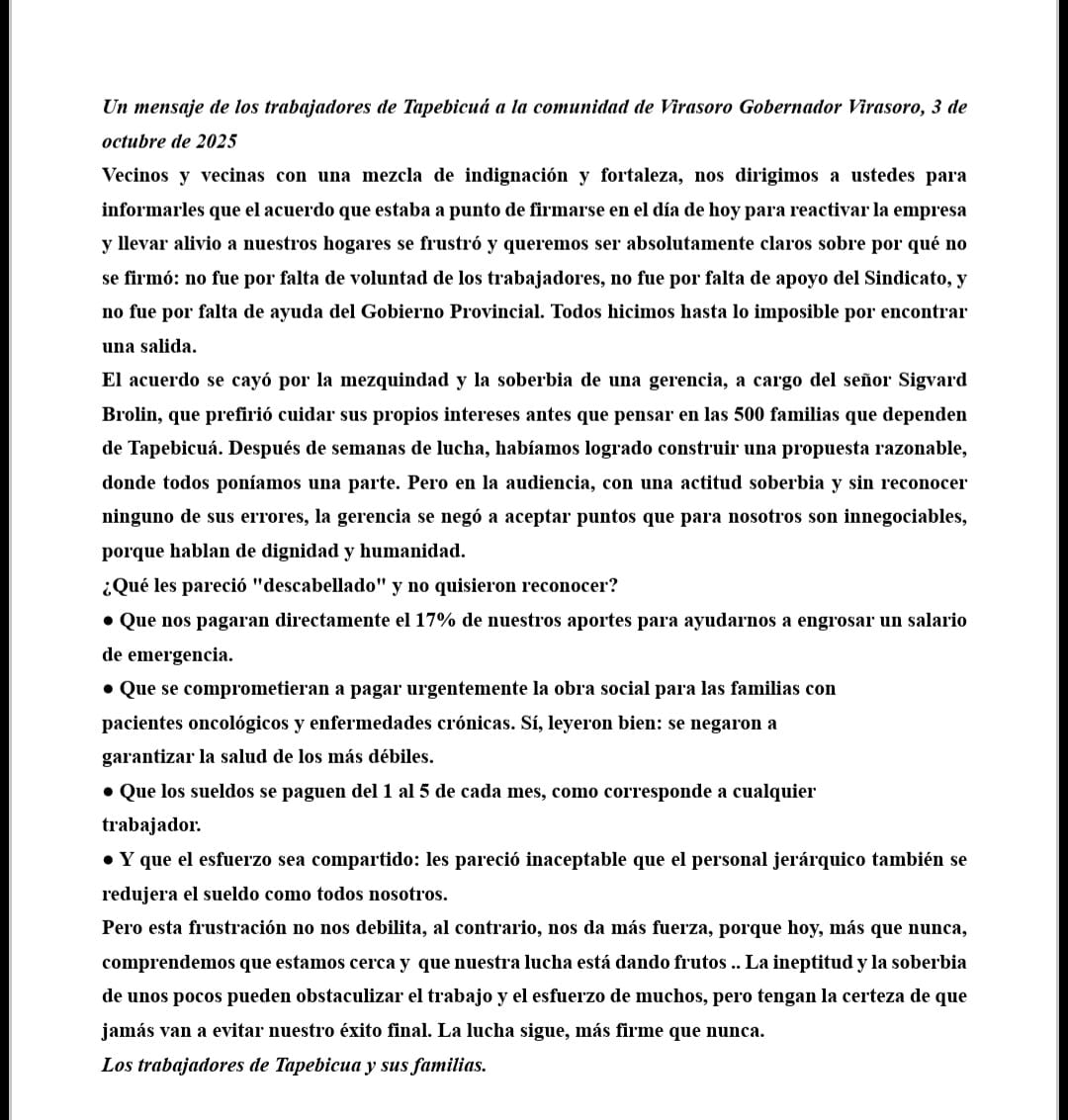 Un mensaje de los trabajadores de Tapebicuá a la comunidad de Virasoro Gobernador Virasoro, 3 de octubre de 2025

Vecinos y vecinas con una mezcla de indignación y fortaleza, nos dirigimos a ustedes para informarles que el acuerdo que estaba a punto de firmarse en el día de hoy para reactivar la empresa y llevar alivio a nuestros hogares se frustró y queremos ser absolutamente claros sobre por qué no se firmó: no fue por falta de voluntad de los trabajadores, no fue por falta de apoyo del Sindicato, y no fue por falta de ayuda del Gobierno Provincial. Todos hicimos hasta lo imposible por encontrar una salida.

El acuerdo se cayó por la mezquindad y la soberbia de una gerencia, a cargo del señor Sigvard Brolin, que prefirió cuidar sus propios intereses antes que pensar en las 500 familias que dependen de Tapebicuá. Después de semanas de lucha, habíamos logrado construir una propuesta razonable, donde todos poníamos una parte. Pero en la audiencia, con una actitud soberbia y sin reconocer ninguno de sus errores, la gerencia se negó a aceptar puntos que para nosotros son innegociables, porque hablan de dignidad y humanidad.

¿Qué les pareció "descabellado" y no quisieron reconocer?

● Que nos pagaran directamente el 17% de nuestros aportes para ayudarnos a engrosar un salario de emergencia.

● Que se comprometieran a pagar urgentemente la obra social para las familias con pacientes oncológicos y enfermedades crónicas. Sí, leyeron bien: se negaron a garantizar la salud de los más débiles.

● Que los sueldos se paguen del 1 al 5 de cada mes, como corresponde a cualquier trabajador.

● Y que el esfuerzo sea compartido: les pareció inaceptable que el personal jerárquico también se redujera el sueldo como todos nosotros.

Pero esta frustración no nos debilita, al contrario, nos da más fuerza, porque hoy, más que nunca, comprendemos que estamos cerca y que nuestra lucha está dando frutos .. La ineptitud y la soberbia de unos pocos pueden obstaculizar el trabajo y el esfuerzo de muchos, pero tengan la certeza de que jamás van a evitar nuestro éxito final. La lucha sigue, más firme que nunca.

Los trabajadores de Tapebicua y sus familias.